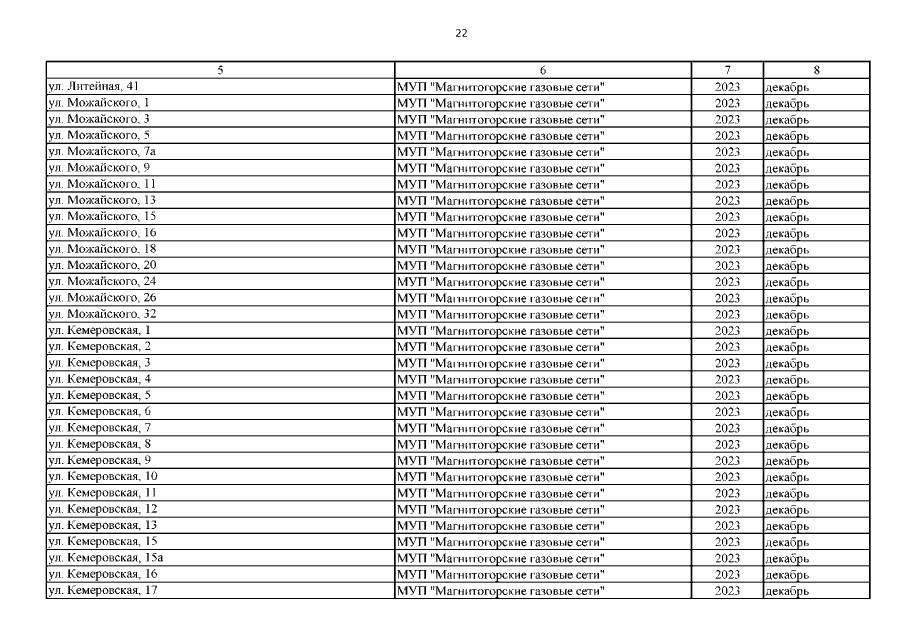 22

| 5 | 6 | 7 | 8 |
|---|---|---|---|
| ул. Литейная, 41 | МУП "Магнитогорские газовые сети" | 2023 | декабрь |
| ул. Можайского, 1 | МУП "Магнитогорские газовые сети" | 2023 | декабрь |
| ул. Можайского, 3 | МУП "Магнитогорские газовые сети" | 2023 | декабрь |
| ул. Можайского, 5 | МУП "Магнитогорские газовые сети" | 2023 | декабрь |
| ул. Можайского, 7а | МУП "Магнитогорские газовые сети" | 2023 | декабрь |
| ул. Можайского, 9 | МУП "Магнитогорские газовые сети" | 2023 | декабрь |
| ул. Можайского, 11 | МУП "Магнитогорские газовые сети" | 2023 | декабрь |
| ул. Можайского, 13 | МУП "Магнитогорские газовые сети" | 2023 | декабрь |
| ул. Можайского, 15 | МУП "Магнитогорские газовые сети" | 2023 | декабрь |
| ул. Можайского, 16 | МУП "Магнитогорские газовые сети" | 2023 | декабрь |
| ул. Можайского, 18 | МУП "Магнитогорские газовые сети" | 2023 | декабрь |
| ул. Можайского, 20 | МУП "Магнитогорские газовые сети" | 2023 | декабрь |
| ул. Можайского, 24 | МУП "Магнитогорские газовые сети" | 2023 | декабрь |
| ул. Можайского, 26 | МУП "Магнитогорские газовые сети" | 2023 | декабрь |
| ул. Можайского, 32 | МУП "Магнитогорские газовые сети" | 2023 | декабрь |
| ул. Кемеровская, 1 | МУП "Магнитогорские газовые сети" | 2023 | декабрь |
| ул. Кемеровская, 2 | МУП "Магнитогорские газовые сети" | 2023 | декабрь |
| ул. Кемеровская, 3 | МУП "Магнитогорские газовые сети" | 2023 | декабрь |
| ул. Кемеровская, 4 | МУП "Магнитогорские газовые сети" | 2023 | декабрь |
| ул. Кемеровская, 5 | МУП "Магнитогорские газовые сети" | 2023 | декабрь |
| ул. Кемеровская, 6 | МУП "Магнитогорские газовые сети" | 2023 | декабрь |
| ул. Кемеровская, 7 | МУП "Магнитогорские газовые сети" | 2023 | декабрь |
| ул. Кемеровская, 8 | МУП "Магнитогорские газовые сети" | 2023 | декабрь |
| ул. Кемеровская, 9 | МУП "Магнитогорские газовые сети" | 2023 | декабрь |
| ул. Кемеровская, 10 | МУП "Магнитогорские газовые сети" | 2023 | декабрь |
| ул. Кемеровская, 11 | МУП "Магнитогорские газовые сети" | 2023 | декабрь |
| ул. Кемеровская, 12 | МУП "Магнитогорские газовые сети" | 2023 | декабрь |
| ул. Кемеровская, 13 | МУП "Магнитогорские газовые сети" | 2023 | декабрь |
| ул. Кемеровская, 15 | МУП "Магнитогорские газовые сети" | 2023 | декабрь |
| ул. Кемеровская, 15а | МУП "Магнитогорские газовые сети" | 2023 | декабрь |
| ул. Кемеровская, 16 | МУП "Магнитогорские газовые сети" | 2023 | декабрь |
| ул. Кемеровская, 17 | МУП "Магнитогорские газовые сети" | 2023 | декабрь |